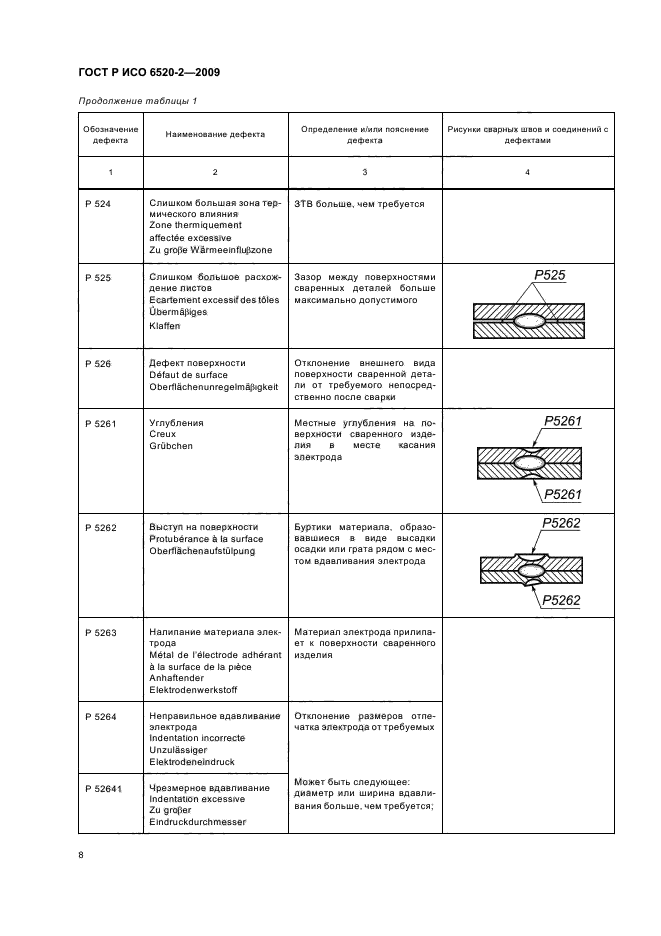 ГОСТ Р ИСО 6520-2—2009

Продолжение таблицы 1

| Обозначение дефекта | Наименование дефекта | Определение и/или пояснение дефекта | Рисунки сварных швов и соединений с дефектами |
|---|---|---|---|
| 1 | 2 | 3 | 4 |
| P 524 | Слишком большая зона термического влияния Zone thermiquement affectée excessive Zu groβe Wärmeeinfluβzone | ЗТВ больше, чем требуется | |
| P 525 | Слишком большое расхождение листов Ecartement excessif des tôles Übermäβiges Klaffen | Зазор между поверхностями сваренных деталей больше максимально допустимого | P525 |
| P 526 | Дефект поверхности Défaut de surface Oberflächenunregelmäβigkeit | Отклонение внешнего вида поверхности сваренной детали от требуемого непосредственно после сварки | |
| P 5261 | Углубления Creux Grübchen | Местные углубления на поверхности сваренного изделия в месте касания электрода | P5261 P5261 |
| P 5262 | Выступ на поверхности Protubérance à la surface Oberflächenaufstülpung | Буртики материала, образовавшиеся в виде высадки осадки или грата рядом с местом вдавливания электрода | P5262 P5262 |
| P 5263 | Налипание материала электрода Métal de l'électrode adhérant à la surface de la pièce Anhaftender Elektrodenwerkstoff | Материал электрода прилипает к поверхности сваренного изделия | |
| P 5264 | Неправильное вдавливание электрода Indentation incorrecte Unzulässiger Elektrodeneindruck | Отклонение размеров отпечатка электрода от требуемых | |
| P 52641 | Чрезмерное вдавливание Indentation excessive Zu groβer Eindruckdurchmesser | Может быть следующее: диаметр или ширина вдавливания больше, чем требуется; | |

8